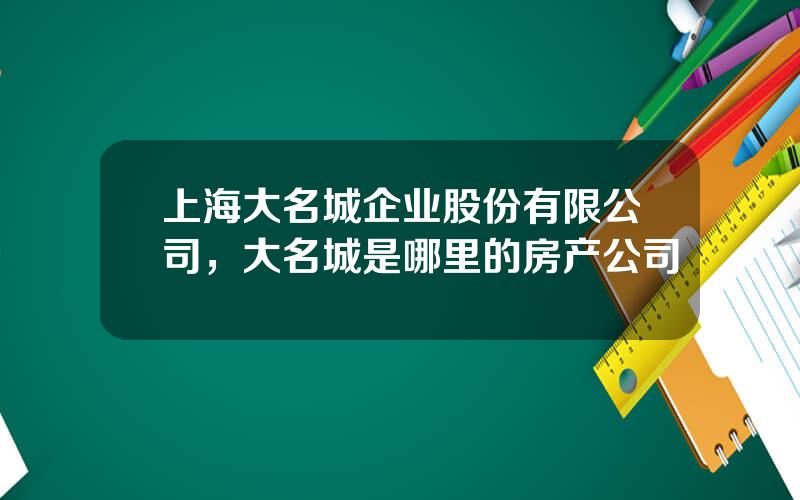 上海大名城企业股份有限公司，大名城是哪里的房产公司